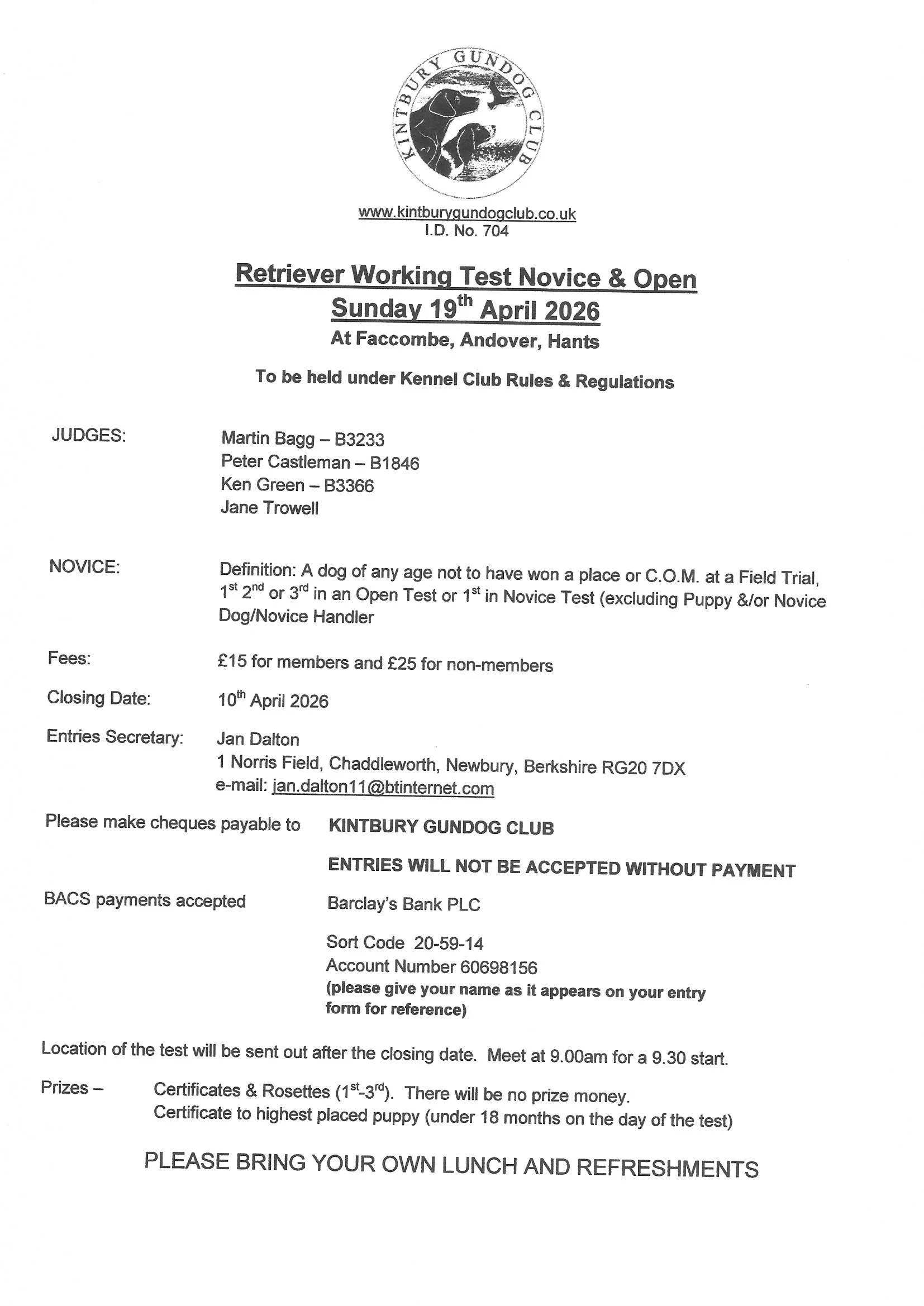 KINTBURY GUNDOG CLUB

www.kintburygundogclub.co.uk
I.D. No. 704

Retriever Working Test Novice & Open
Sunday 19$^{th}$ April 2026
At Faccombe, Andover, Hants

To be held under Kennel Club Rules & Regulations

JUDGES: Martin Bagg – B3233
Peter Castleman – B1846
Ken Green – B3366
Jane Trowell

NOVICE: Definition: A dog of any age not to have won a place or C.O.M. at a Field Trial, 1$^{st}$ 2$^{nd}$ or 3$^{rd}$ in an Open Test or 1$^{st}$ in Novice Test (excluding Puppy &/or Novice Dog/Novice Handler

Fees: £15 for members and £25 for non-members

Closing Date: 10$^{th}$ April 2026

Entries Secretary: Jan Dalton
1 Norris Field, Chaddleworth, Newbury, Berkshire RG20 7DX
e-mail: jan.dalton11@btinternet.com

Please make cheques payable to KINTBURY GUNDOG CLUB

ENTRIES WILL NOT BE ACCEPTED WITHOUT PAYMENT

BACS payments accepted Barclay's Bank PLC

Sort Code 20-59-14
Account Number 60698156
(please give your name as it appears on your entry form for reference)

Location of the test will be sent out after the closing date. Meet at 9.00am for a 9.30 start.

Prizes – Certificates & Rosettes (1$^{st}$-3$^{rd}$). There will be no prize money.
Certificate to highest placed puppy (under 18 months on the day of the test)

PLEASE BRING YOUR OWN LUNCH AND REFRESHMENTS